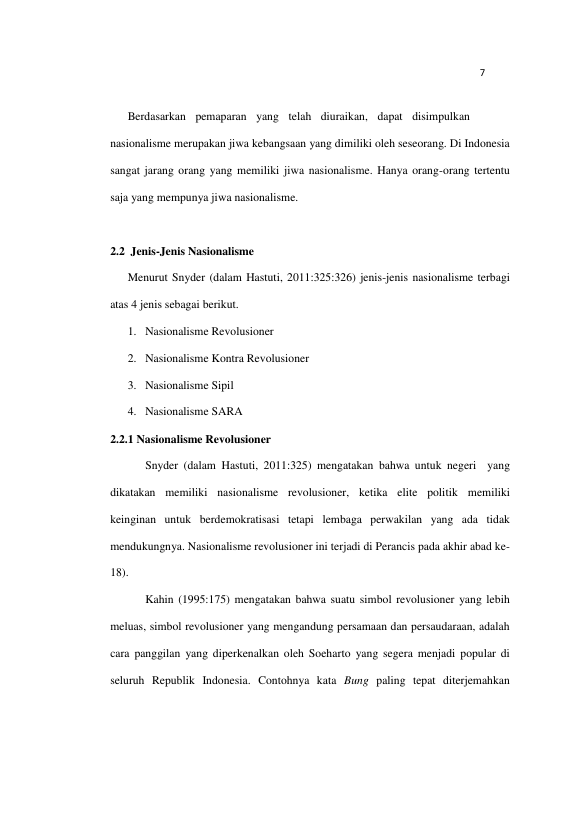 7

Berdasarkan pemaparan yang telah diuraikan, dapat disimpulkan nasionalisme merupakan jiwa kebangsaan yang dimiliki oleh seseorang. Di Indonesia sangat jarang orang yang memiliki jiwa nasionalisme. Hanya orang-orang tertentu saja yang mempunya jiwa nasionalisme.

2.2 Jenis-Jenis Nasionalisme

Menurut Snyder (dalam Hastuti, 2011:325:326) jenis-jenis nasionalisme terbagi atas 4 jenis sebagai berikut.

1. Nasionalisme Revolusioner
2. Nasionalisme Kontra Revolusioner
3. Nasionalisme Sipil
4. Nasionalisme SARA

2.2.1 Nasionalisme Revolusioner

Snyder (dalam Hastuti, 2011:325) mengatakan bahwa untuk negeri yang dikatakan memiliki nasionalisme revolusioner, ketika elite politik memiliki keinginan untuk berdemokratisasi tetapi lembaga perwakilan yang ada tidak mendukungnya. Nasionalisme revolusioner ini terjadi di Perancis pada akhir abad ke-18).

Kahin (1995:175) mengatakan bahwa suatu simbol revolusioner yang lebih meluas, simbol revolusioner yang mengandung persamaan dan persaudaraan, adalah cara panggilan yang diperkenalkan oleh Soeharto yang segera menjadi popular di seluruh Republik Indonesia. Contohnya kata Bung paling tepat diterjemahkan